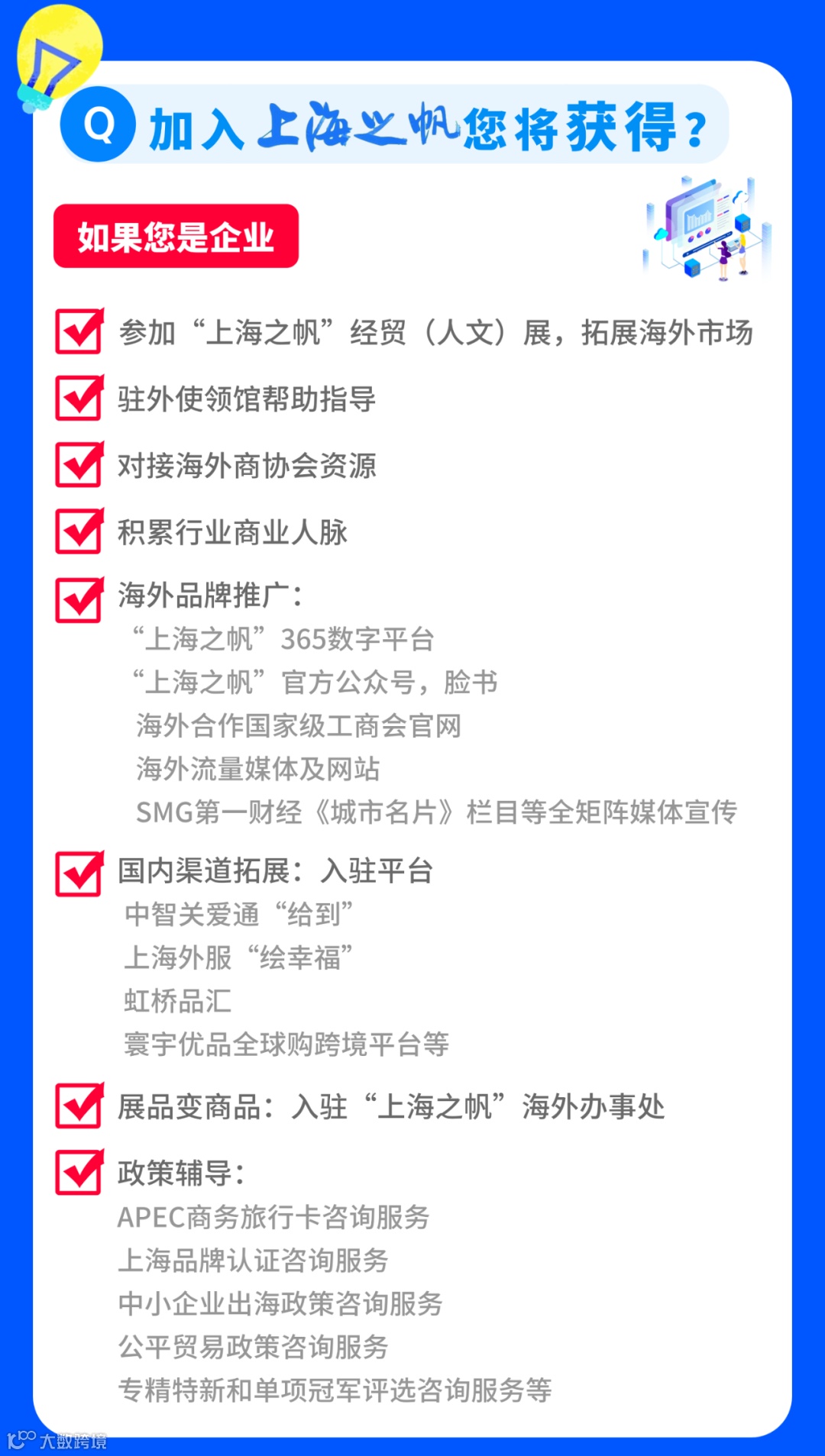 Q 加入上海之帆您将获得？

如果您是企业

☑ 参加“上海之帆”经贸（人文）展，拓展海外市场

☑ 驻外使领馆帮助指导

☑ 对接海外商协会资源

☑ 积累行业商业人脉

☑ 海外品牌推广：
“上海之帆”365数字平台
“上海之帆”官方公众号，脸书
海外合作国家级工商会官网
海外流量媒体及网站
SMG第一财经《城市名片》栏目等全矩阵媒体宣传

☑ 国内渠道拓展：入驻平台
中智关爱通“给到”
上海外服“绘幸福”
虹桥品汇
寰宇优品全球购跨境平台等

☑ 展品变商品：入驻“上海之帆”海外办事处

☑ 政策辅导：
APEC商务旅行卡咨询服务
上海品牌认证咨询服务
中小企业出海政策咨询服务
公平贸易政策咨询服务
专精特新和单项冠军评选咨询服务等

大数跨境